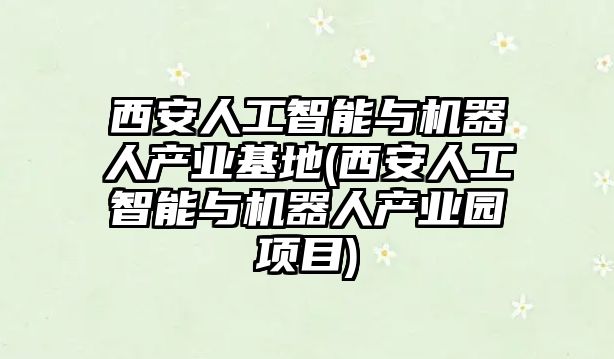 西安人工智能与机器人产业基地(西安人工智能与机器人产业园项目)